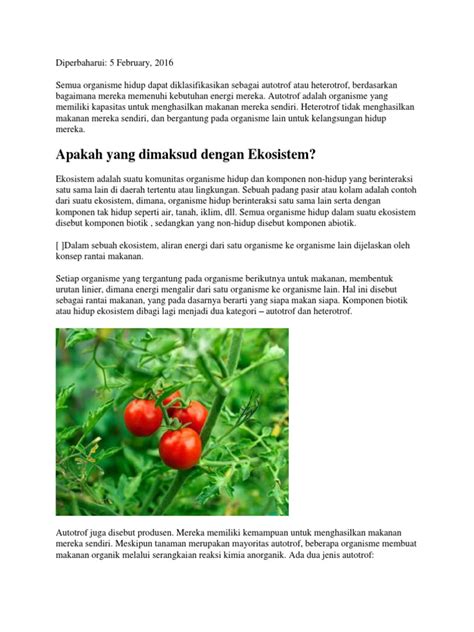 Diperbaharui: 5 February, 2016

Semua organisme hidup dapat diklasifikasikan sebagai autotrof atau heterotrof, berdasarkan bagaimana mereka memenuhi kebutuhan energi mereka. Autotrof adalah organisme yang memiliki kapasitas untuk menghasilkan makanan mereka sendiri. Heterotrof tidak menghasilkan makanan mereka sendiri, dan bergantung pada organisme lain untuk kelangsungan hidup mereka.

Apakah yang dimaksud dengan Ekosistem?

Ekosistem adalah suatu komunitas organisme hidup dan komponen non-hidup yang berinteraksi satu sama lain di daerah tertentu atau lingkungan. Sebuah padang pasir atau kolam adalah contoh dari suatu ekosistem, dimana, organisme hidup berinteraksi satu sama lain serta dengan komponen tak hidup seperti air, tanah, iklim, dll. Semua organisme hidup dalam suatu ekosistem disebut komponen biotik , sedangkan yang non-hidup disebut komponen abiotik.

[ ]Dalam sebuah ekosistem, aliran energi dari satu organisme ke organisme lain dijelaskan oleh konsep rantai makanan.

Setiap organisme yang tergantung pada organisme berikutnya untuk makanan, membentuk urutan linier, dimana energi mengalir dari satu organisme ke organisme lain. Hal ini disebut sebagai rantai makanan, yang pada dasarnya berarti yang siapa makan siapa. Komponen biotik atau hidup ekosistem dibagi lagi menjadi dua kategori – autotrof dan heterotrof.

Autotrof juga disebut produsen. Mereka memiliki kemampuan untuk menghasilkan makanan mereka sendiri. Meskipun tanaman merupakan mayoritas autotrof, beberapa organisme membuat makanan organik melalui serangkaian reaksi kimia anorganik. Ada dua jenis autotrof: